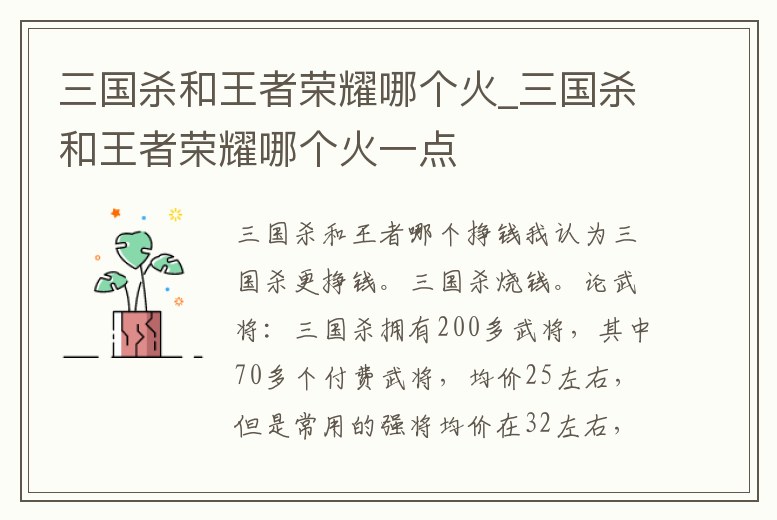 三国杀和王者荣耀哪个火_三国杀和王者荣耀哪个火一点

三国杀和王者哪个挣钱我认为三国杀更挣钱。三国杀烧钱。论武将：三国杀拥有200多武将，其中70多个付费武将，均价25左右，但是常用的强将均价在32左右，